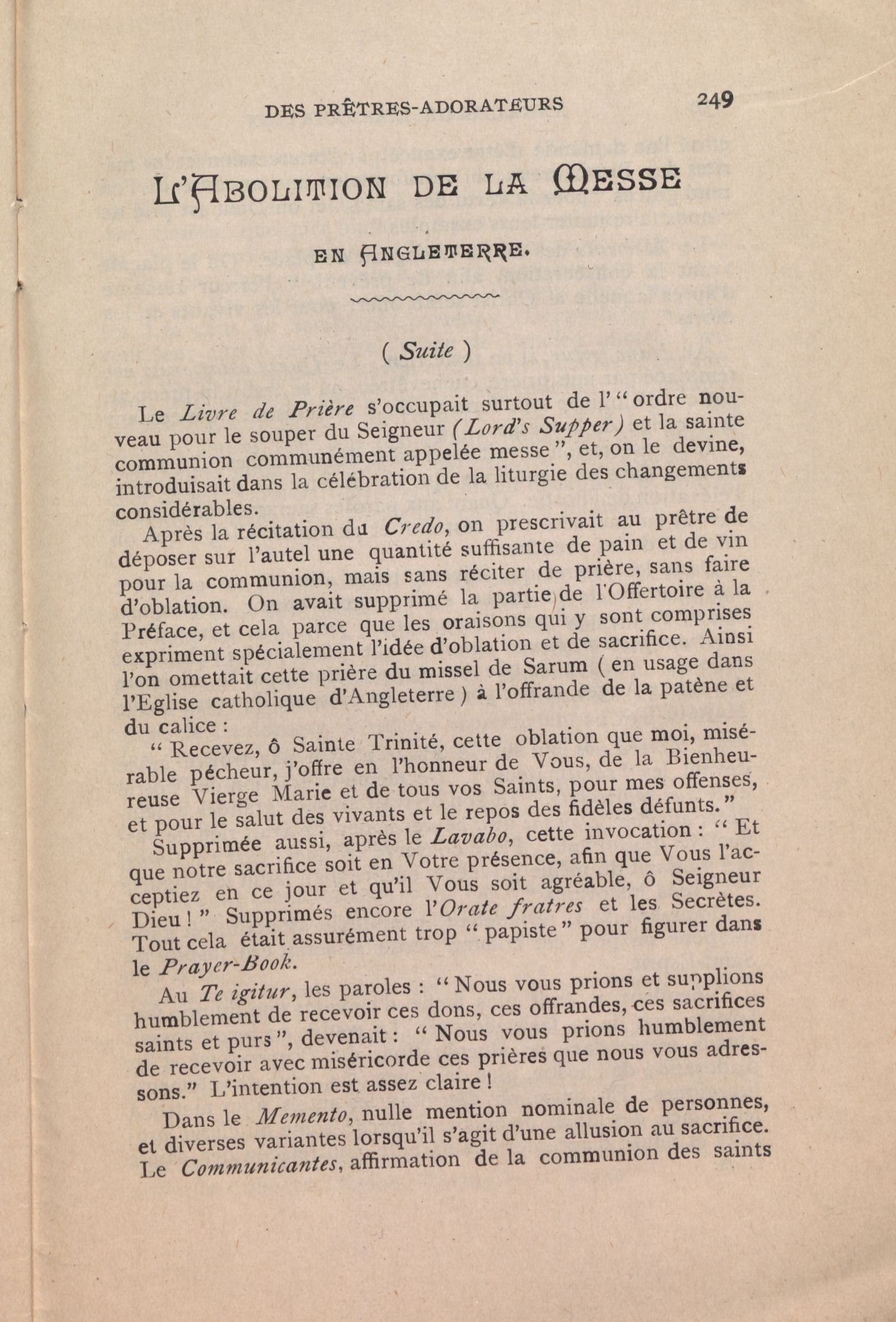 DES PRÊTRES-ADORATEURS 249

L'ABOLITION DE LA MESSE

EN ANGLETERRE.

( Suite )

Le Livre de Prière s'occupait surtout de l' " ordre nouveau pour le souper du Seigneur (Lord's Supper) et la sainte communion communément appelée messe ", et, on le devine, introduisait dans la célébration de la liturgie des changements considérables.

Après la récitation du Credo, on prescrivait au prêtre de déposer sur l'autel une quantité suffisante de pain et de vin pour la communion, mais sans réciter de prière, sans faire d'oblation. On avait supprimé la partie de l'Offertoire à la Préface, et cela parce que les oraisons qui y sont comprises expriment spécialement l'idée d'oblation et de sacrifice. Ainsi l'on omettait cette prière du missel de Sarum ( en usage dans l'Eglise catholique d'Angleterre ) à l'offrande de la patène et du calice :

" Recevez, ô Sainte Trinité, cette oblation que moi, misérable pécheur, j'offre en l'honneur de Vous, de la Bienheureuse Vierge Marie et de tous vos Saints, pour mes offenses, et pour le salut des vivants et le repos des fidèles défunts. "

Supprimée aussi, après le Lavabo, cette invocation : " Et que notre sacrifice soit en Votre présence, afin que Vous l'acceptiez en ce jour et qu'il Vous soit agréable, ô Seigneur Dieu ! " Supprimés encore l'Orate fratres et les Secrètes. Tout cela était assurément trop " papiste " pour figurer dans le Prayer-Book.

Au Te igitur, les paroles : " Nous vous prions et supplions humblement de recevoir ces dons, ces offrandes, ces sacrifices saints et purs ", devenait : " Nous vous prions humblement de recevoir avec miséricorde ces prières que nous vous adressons." L'intention est assez claire !

Dans le Memento, nulle mention nominale de personnes, et diverses variantes lorsqu'il s'agit d'une allusion au sacrifice. Le Communicantes, affirmation de la communion des saints